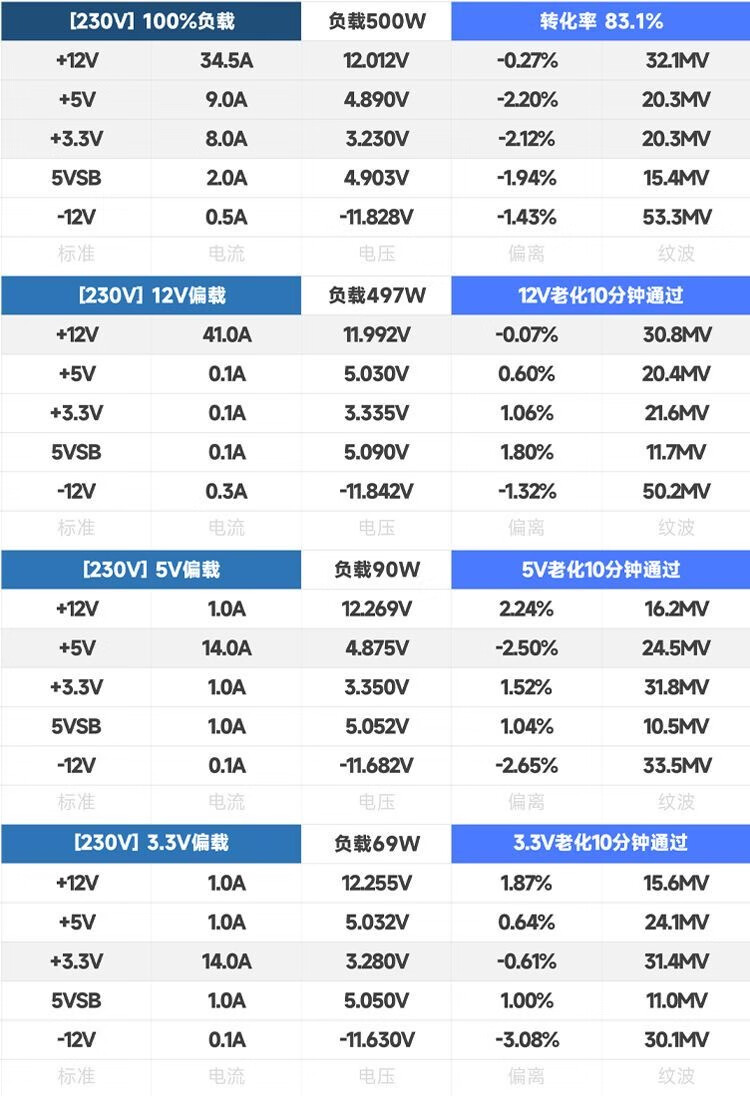 | [230V] 100%负载 | | 负载500W | 转化率 83.1% | |
|---|---|---|---|---|
| +12V | 34.5A | 12.012V | -0.27% | 32.1MV |
| +5V | 9.0A | 4.890V | -2.20% | 20.3MV |
| +3.3V | 8.0A | 3.230V | -2.12% | 20.3MV |
| 5VSB | 2.0A | 4.903V | -1.94% | 15.4MV |
| -12V | 0.5A | -11.828V | -1.43% | 53.3MV |
| 标准 | 电流 | 电压 | 偏离 | 纹波 |

| [230V] 12V偏载 | | 负载497W | 12V老化10分钟通过 | |
|---|---|---|---|---|
| +12V | 41.0A | 11.992V | -0.07% | 30.8MV |
| +5V | 0.1A | 5.030V | 0.60% | 20.4MV |
| +3.3V | 0.1A | 3.335V | 1.06% | 21.6MV |
| 5VSB | 0.1A | 5.090V | 1.80% | 11.7MV |
| -12V | 0.3A | -11.842V | -1.32% | 50.2MV |
| 标准 | 电流 | 电压 | 偏离 | 纹波 |

| [230V] 5V偏载 | | 负载90W | 5V老化10分钟通过 | |
|---|---|---|---|---|
| +12V | 1.0A | 12.269V | 2.24% | 16.2MV |
| +5V | 14.0A | 4.875V | -2.50% | 24.5MV |
| +3.3V | 1.0A | 3.350V | 1.52% | 31.8MV |
| 5VSB | 1.0A | 5.052V | 1.04% | 10.5MV |
| -12V | 0.1A | -11.682V | -2.65% | 33.5MV |
| 标准 | 电流 | 电压 | 偏离 | 纹波 |

| [230V] 3.3V偏载 | | 负载69W | 3.3V老化10分钟通过 | |
|---|---|---|---|---|
| +12V | 1.0A | 12.255V | 1.87% | 15.6MV |
| +5V | 1.0A | 5.032V | 0.64% | 24.1MV |
| +3.3V | 14.0A | 3.280V | -0.61% | 31.4MV |
| 5VSB | 1.0A | 5.050V | 1.00% | 11.0MV |
| -12V | 0.1A | -11.630V | -3.08% | 30.1MV |
| 标准 | 电流 | 电压 | 偏离 | 纹波 |